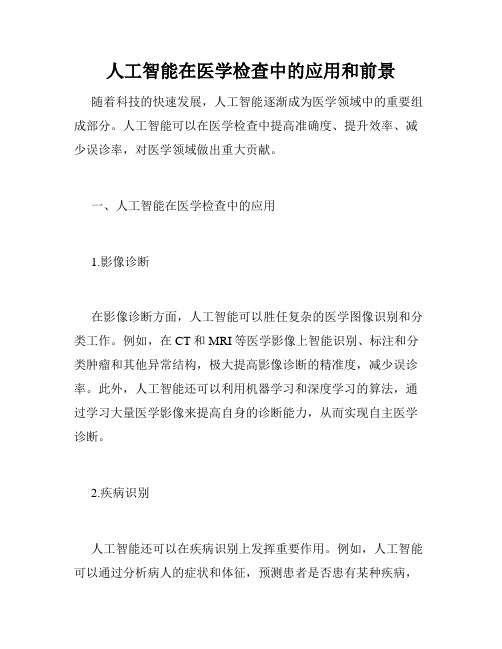 人工智能在医学检查中的应用和前景

随着科技的快速发展，人工智能逐渐成为医学领域中的重要组成部分。人工智能可以在医学检查中提高准确度、提升效率、减少误诊率，对医学领域做出重大贡献。

一、人工智能在医学检查中的应用

1.影像诊断

在影像诊断方面，人工智能可以胜任复杂的医学图像识别和分类工作。例如，在 CT 和 MRI 等医学影像上智能识别、标注和分类肿瘤和其他异常结构，极大提高影像诊断的精准度，减少误诊率。此外，人工智能还可以利用机器学习和深度学习的算法，通过学习大量医学影像来提高自身的诊断能力，从而实现自主医学诊断。

2.疾病识别

人工智能还可以在疾病识别上发挥重要作用。例如，人工智能可以通过分析病人的症状和体征，预测患者是否患有某种疾病，